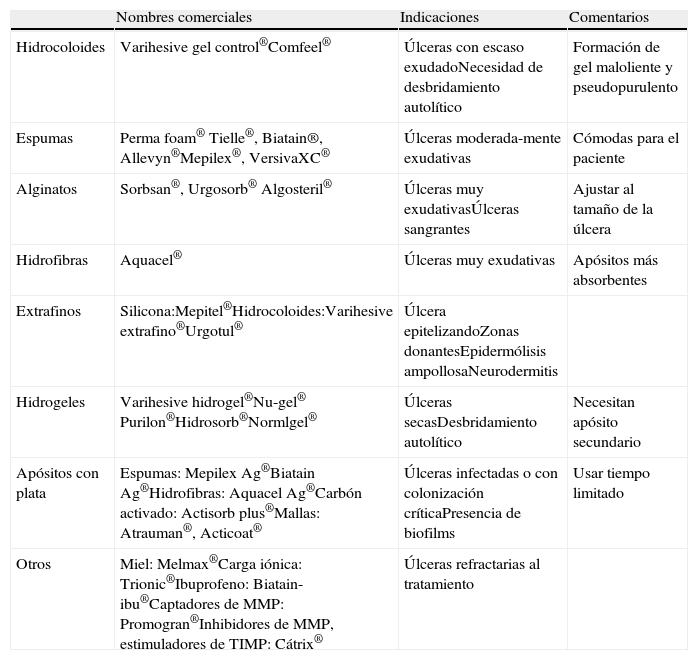 | | Nombres comerciales | Indicaciones | Comentarios |
|---|---|---|---|
| Hidrocoloides | Varihesive gel control®Comfeel® | Úlceras con escaso exudadoNecesidad de desbridamiento autolítico | Formación de gel maloliente y pseudopurulento |
| Espumas | Perma foam® Tielle®, Biatain®, Allevyn®Mepilex®, VersivaXC® | Úlceras moderada-mente exudativas | Cómodas para el paciente |
| Alginatos | Sorbsan®, Urgosorb® Algosteril® | Úlceras muy exudativasÚlceras sangrantes | Ajustar al tamaño de la úlcera |
| Hidrofibras | Aquacel® | Úlceras muy exudativas | Apósitos más absorbentes |
| Extrafinos | Silicona:Mepitel®Hidrocoloides:Varihesive extrafino®Urgotul® | Úlcera epitelizandoZonas donantesEpidermólisis ampollosaNeurodermitis | |
| Hidrogeles | Varihesive hidrogel®Nu-gel® Purilon®Hidrosorb®Normlgel® | Úlceras secasDesbridamiento autolítico | Necesitan apósito secundario |
| Apósitos con plata | Espumas: Mepilex Ag®Biatain Ag®Hidrofibras: Aquacel Ag®Carbón activado: Actisorb plus®Mallas: Atrauman®, Acticoat® | Úlceras infectadas o con colonización críticaPresencia de biofilms | Usar tiempo limitado |
| Otros | Miel: Melmax®Carga iónica: Trionic®Ibuprofeno: Biatain-ibu®Captadores de MMP: Promogran®Inhibidores de MMP, estimuladores de TIMP: Cátrix® | Úlceras refractarias al tratamiento | |